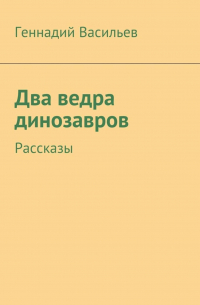 Геннадий Васильев

Два ведра динозавров

Рассказы